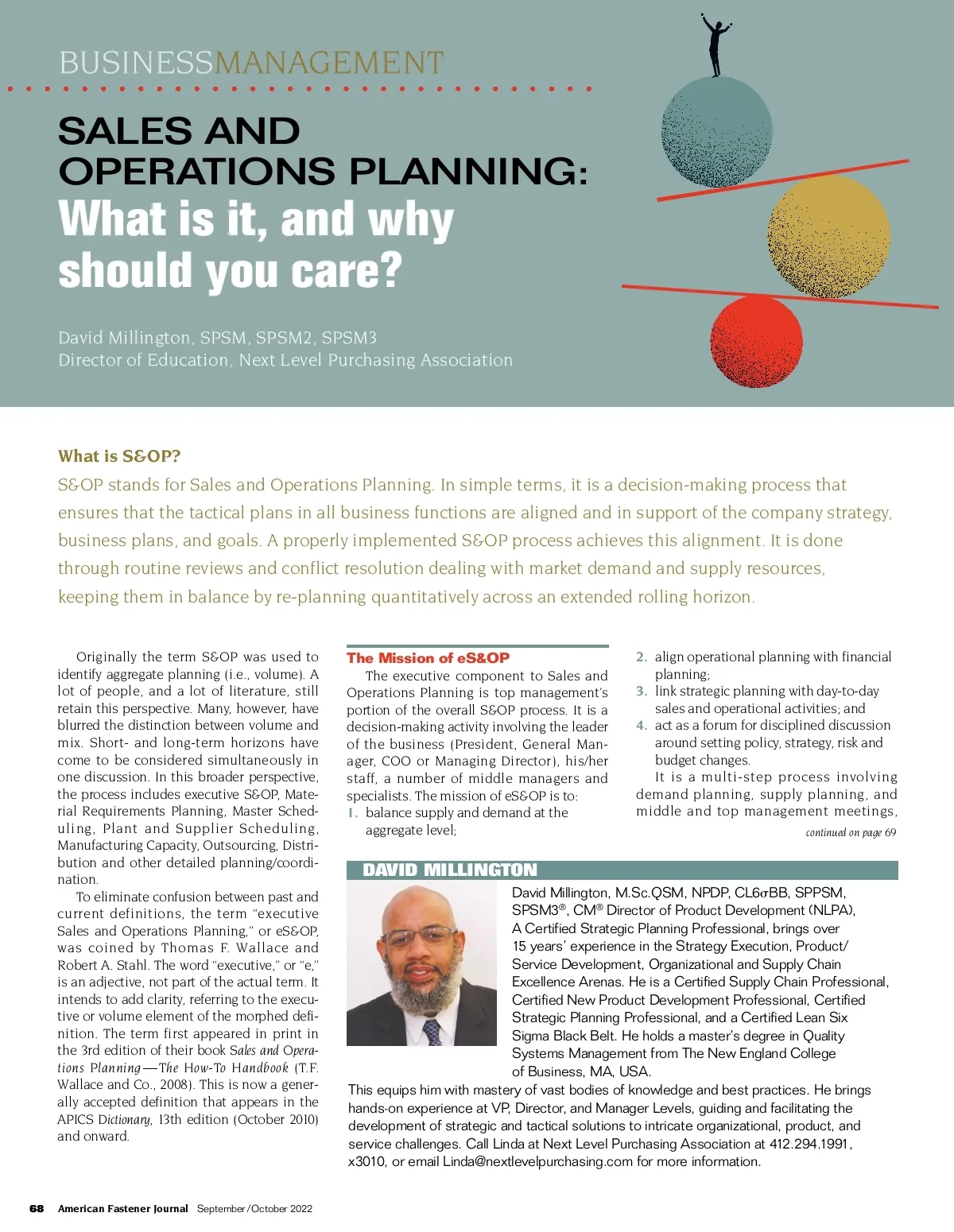 BUSINESSMANAGEMENT

SALES AND OPERATIONS PLANNING: What is it, and why should you care?

David Millington, SPSM, SPSM2, SPSM3
Director of Education, Next Level Purchasing Association

What is S&OP?

S&OP stands for Sales and Operations Planning. In simple terms, it is a decision-making process that ensures that the tactical plans in all business functions are aligned and in support of the company strategy, business plans, and goals. A properly implemented S&OP process achieves this alignment. It is done through routine reviews and conflict resolution dealing with market demand and supply resources, keeping them in balance by re-planning quantitatively across an extended rolling horizon.

Originally the term S&OP was used to identify aggregate planning (i.e., volume). A lot of people, and a lot of literature, still retain this perspective. Many, however, have blurred the distinction between volume and mix. Short- and long-term horizons have come to be considered simultaneously in one discussion. In this broader perspective, the process includes executive S&OP, Material Requirements Planning, Master Scheduling, Plant and Supplier Scheduling, Manufacturing Capacity, Outsourcing, Distribution and other detailed planning/coordination.

To eliminate confusion between past and current definitions, the term "executive Sales and Operations Planning," or eS&OP, was coined by Thomas F. Wallace and Robert A. Stahl. The word "executive," or "e," is an adjective, not part of the actual term. It intends to add clarity, referring to the executive or volume element of the morphed definition. The term first appeared in print in the 3rd edition of their book Sales and Operations Planning—The How-To Handbook (T.F. Wallace and Co., 2008). This is now a generally accepted definition that appears in the APICS Dictionary, 13th edition (October 2010) and onward.

The Mission of eS&OP

The executive component to Sales and Operations Planning is top management's portion of the overall S&OP process. It is a decision-making activity involving the leader of the business (President, General Manager, COO or Managing Director), his/her staff, a number of middle managers and specialists. The mission of eS&OP is to:
1. balance supply and demand at the aggregate level;
2. align operational planning with financial planning;
3. link strategic planning with day-to-day sales and operational activities; and
4. act as a forum for disciplined discussion around setting policy, strategy, risk and budget changes.

It is a multi-step process involving demand planning, supply planning, and middle and top management meetings,

continued on page 69

DAVID MILLINGTON

David Millington, M.Sc.QSM, NPDP, CL6σBB, SPPSM, SPSM3®, CM® Director of Product Development (NLPA), A Certified Strategic Planning Professional, brings over 15 years' experience in the Strategy Execution, Product/Service Development, Organizational and Supply Chain Excellence Arenas. He is a Certified Supply Chain Professional, Certified New Product Development Professional, Certified Strategic Planning Professional, and a Certified Lean Six Sigma Black Belt. He holds a master's degree in Quality Systems Management from The New England College of Business, MA, USA. This equips him with mastery of vast bodies of knowledge and best practices. He brings hands-on experience at VP, Director, and Manager Levels, guiding and facilitating the development of strategic and tactical solutions to intricate organizational, product, and service challenges. Call Linda at Next Level Purchasing Association at 412.294.1991, x3010, or email Linda@nextlevelpurchasing.com for more information.

68 American Fastener Journal September/October 2022